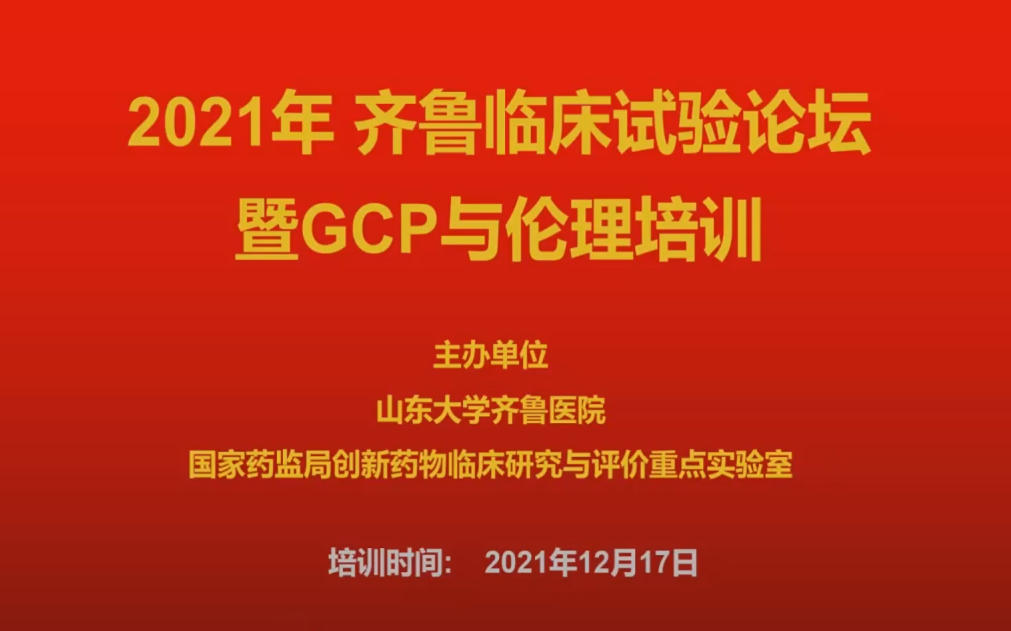 2021年 齐鲁临床试验论坛
暨GCP与伦理培训

主办单位
山东大学齐鲁医院
国家药监局创新药物临床研究与评价重点实验室

培训时间： 2021年12月17日